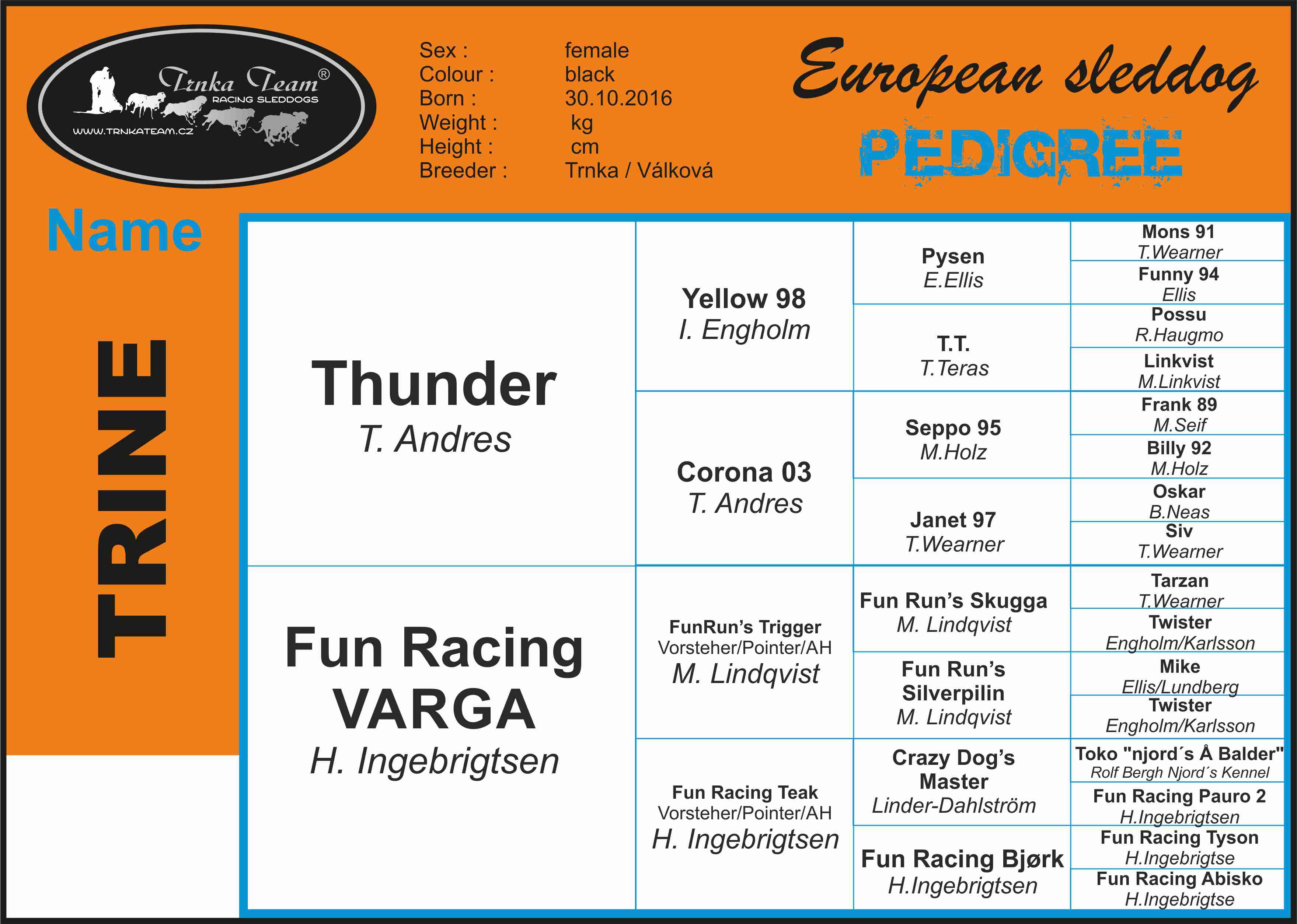 Trnka Team®
RACING SLEDDOGS
WWW.TRNKATEAM.CZ

Sex : female
Colour : black
Born : 30.10.2016
Weight : kg
Height : cm
Breeder : Trnka / Válková

European sleddog
PEDIGREE

Name

TRINE

Thunder
T. Andres

Yellow 98
I. Engholm

Pysen
E.Ellis

Mons 91
T.Wearner

Funny 94
Ellis

T.T.
T.Teras

Possu
R.Haugmo

Linkvist
M.Linkvist

Corona 03
T. Andres

Seppo 95
M.Holz

Frank 89
M.Seif

Billy 92
M.Holz

Janet 97
T.Wearner

Oskar
B.Neas

Siv
T.Wearner

Fun Racing VARGA
H. Ingebrigtsen

FunRun's Trigger
Vorsteher/Pointer/AH
M. Lindqvist

Fun Run's Skugga
M. Lindqvist

Tarzan
T.Wearner

Twister
Engholm/Karlsson

Fun Run's Silverpilin
M. Lindqvist

Mike
Ellis/Lundberg

Twister
Engholm/Karlsson

Fun Racing Teak
Vorsteher/Pointer/AH
H. Ingebrigtsen

Crazy Dog's Master
Linder-Dahlström

Toko "njord´s Å Balder"
Rolf Bergh Njord´s Kennel

Fun Racing Pauro 2
H.Ingebrigtsen

Fun Racing Bjørk
H.Ingebrigtsen

Fun Racing Tyson
H.Ingebrigtse

Fun Racing Abisko
H.Ingebrigtse